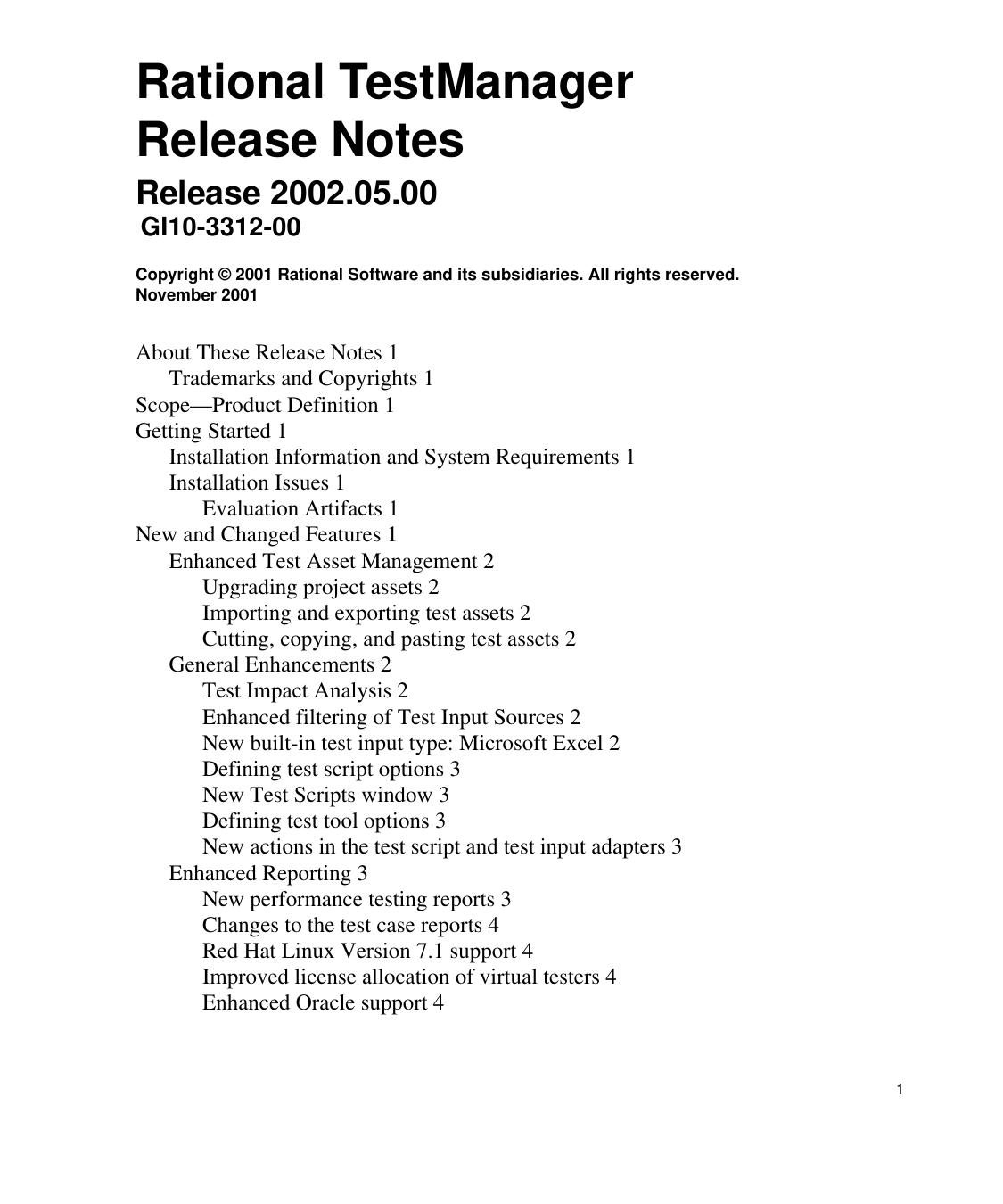 Rational TestManager Release Notes

Release 2002.05.00

GI10-3312-00

Copyright © 2001 Rational Software and its subsidiaries. All rights reserved.
November 2001

About These Release Notes 1
Trademarks and Copyrights 1
Scope—Product Definition 1
Getting Started 1
Installation Information and System Requirements 1
Installation Issues 1
Evaluation Artifacts 1
New and Changed Features 1
Enhanced Test Asset Management 2
Upgrading project assets 2
Importing and exporting test assets 2
Cutting, copying, and pasting test assets 2
General Enhancements 2
Test Impact Analysis 2
Enhanced filtering of Test Input Sources 2
New built-in test input type: Microsoft Excel 2
Defining test script options 3
New Test Scripts window 3
Defining test tool options 3
New actions in the test script and test input adapters 3
Enhanced Reporting 3
New performance testing reports 3
Changes to the test case reports 4
Red Hat Linux Version 7.1 support 4
Improved license allocation of virtual testers 4
Enhanced Oracle support 4

1